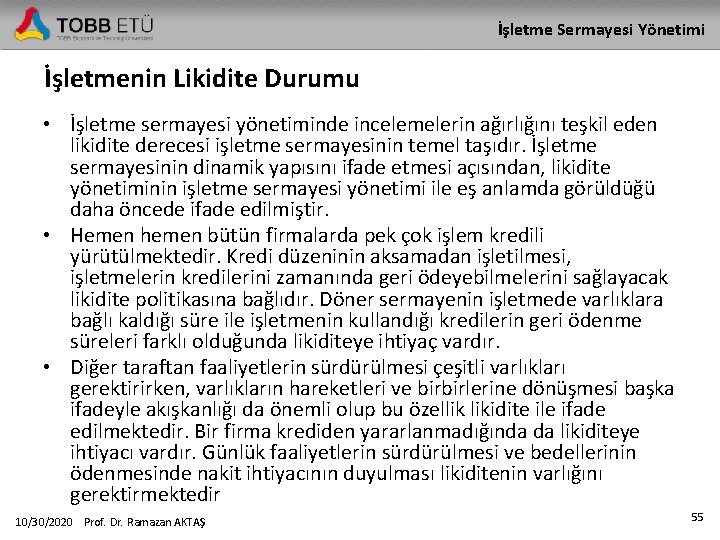 TOBB ETÜ
TOBB Ekonomi ve Teknoloji Üniversitesi

İşletme Sermayesi Yönetimi

İşletmenin Likidite Durumu

• İşletme sermayesi yönetiminde incelemelerin ağırlığını teşkil eden likidite derecesi işletme sermayesinin temel taşıdır. İşletme sermayesinin dinamik yapısını ifade etmesi açısından, likidite yönetiminin işletme sermayesi yönetimi ile eş anlamda görüldüğü daha öncede ifade edilmiştir.

• Hemen hemen bütün firmalarda pek çok işlem kredili yürütülmektedir. Kredi düzeninin aksamadan işletilmesi, işletmelerin kredilerini zamanında geri ödeyebilmelerini sağlayacak likidite politikasına bağlıdır. Döner sermayenin işletmede varlıklara bağlı kaldığı süre ile işletmenin kullandığı kredilerin geri ödenme süreleri farklı olduğunda likiditeye ihtiyaç vardır.

• Diğer taraftan faaliyetlerin sürdürülmesi çeşitli varlıkları gerektirirken, varlıkların hareketleri ve birbirlerine dönüşmesi başka ifadeyle akışkanlığı da önemli olup bu özellik likidite ile ifade edilmektedir. Bir firma krediden yararlanmadığında da likiditeye ihtiyacı vardır. Günlük faaliyetlerin sürdürülmesi ve bedellerinin ödenmesinde nakit ihtiyacının duyulması likiditenin varlığını gerektirmektedir

10/30/2020 Prof. Dr. Ramazan AKTAŞ

55